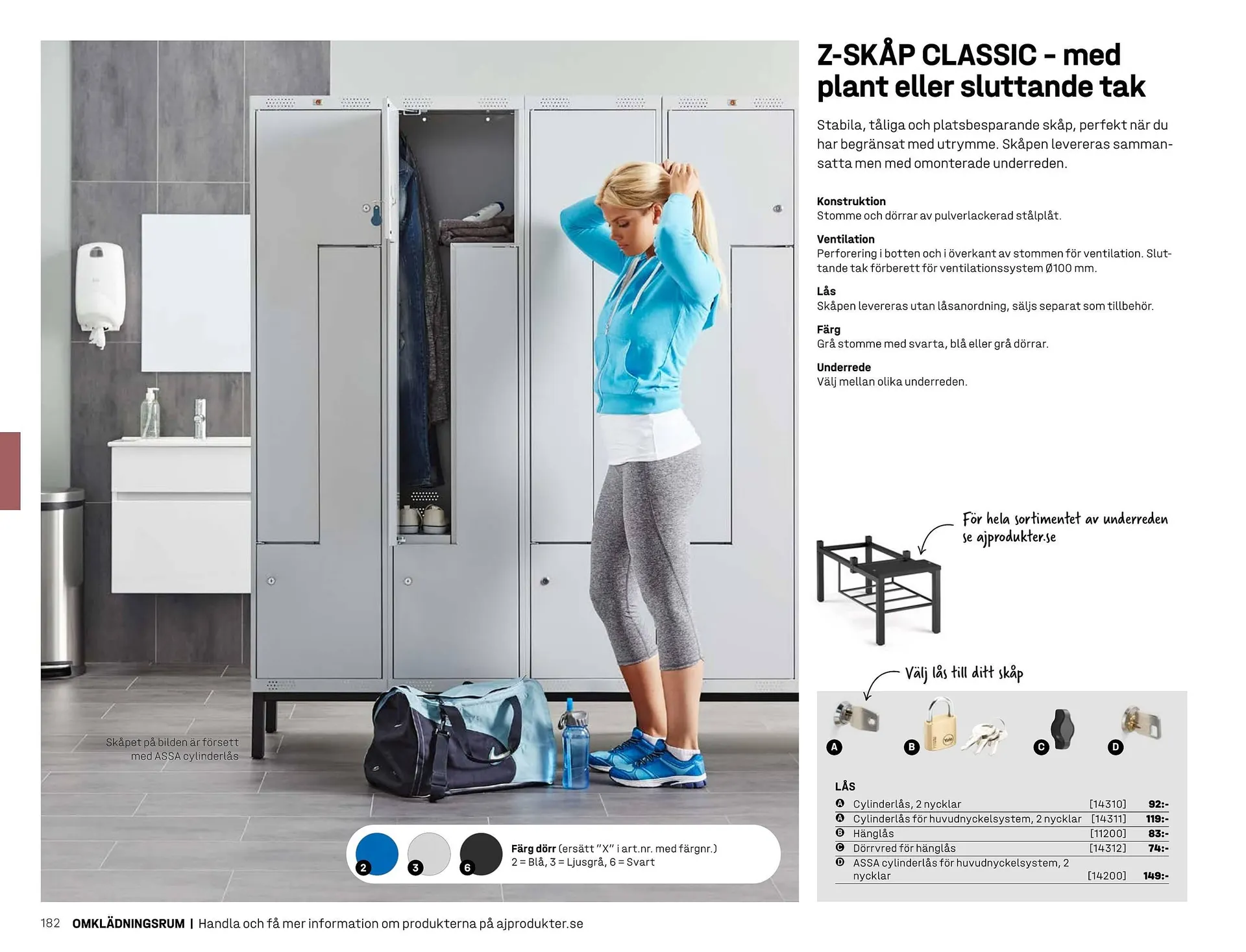 Skåpet på bilden är försett med ASSA cylinderlås

2 3 6

Färg dörr (ersätt "X" i art.nr. med färgnr.)
2 = Blå, 3 = Ljusgrå, 6 = Svart

Z-SKÅP CLASSIC - med plant eller sluttande tak

Stabila, tåliga och platsbesparande skåp, perfekt när du har begränsat med utrymme. Skåpen levereras sammansatta men med omonterade underreden.

Konstruktion
Stomme och dörrar av pulverlackerad stålplåt.

Ventilation
Perforering i botten och i överkant av stommen för ventilation. Sluttande tak förberett för ventilationssystem Ø100 mm.

Lås
Skåpen levereras utan låsanordning, säljs separat som tillbehör.

Färg
Grå stomme med svarta, blå eller grå dörrar.

Underrede
Välj mellan olika underreden.

För hela sortimentet av underreden se ajprodukter.se

Välj lås till ditt skåp

A B C D

LÅS

| | | | |
|---|---|---|---|
| A | Cylinderlås, 2 nycklar | [14310] | 92:- |
| A | Cylinderlås för huvudnyckelsystem, 2 nycklar | [14311] | 119:- |
| B | Hänglås | [11200] | 83:- |
| C | Dörrvred för hänglås | [14312] | 74:- |
| D | ASSA cylinderlås för huvudnyckelsystem, 2 nycklar | [14200] | 149:- |

182 OMKLÄDNINGSRUM | Handla och få mer information om produkterna på ajprodukter.se